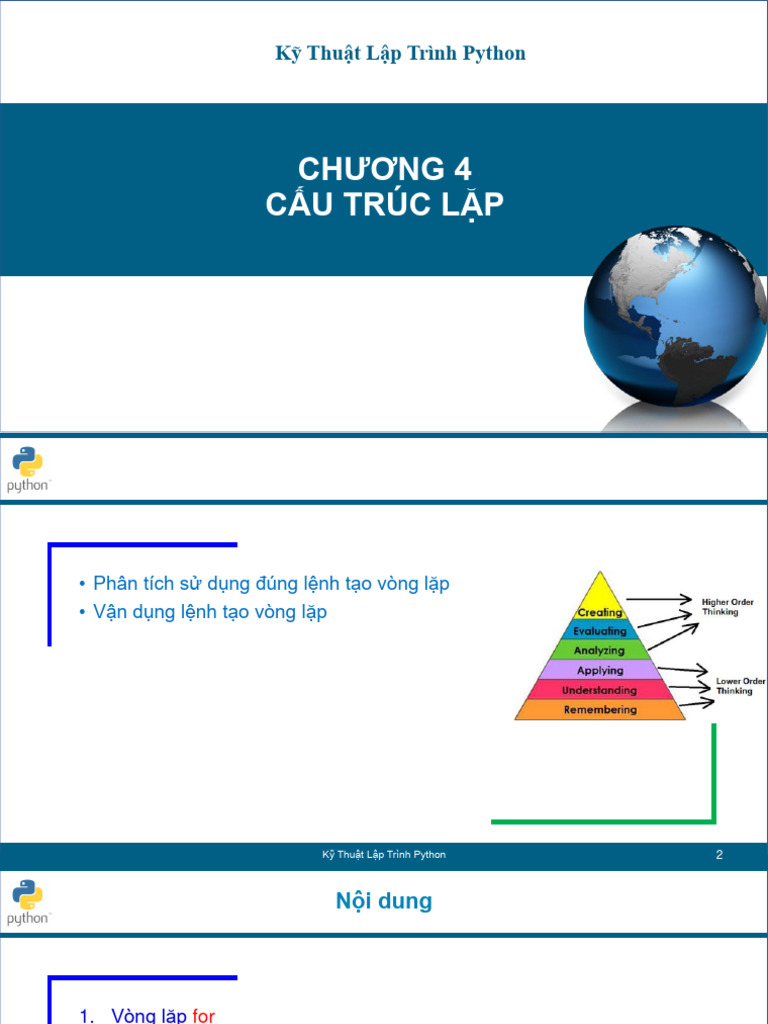 Kỹ Thuật Lập Trình Python

CHƯƠNG 4
CẤU TRÚC LẶP

python

• Phân tích sử dụng đúng lệnh tạo vòng lặp
• Vận dụng lệnh tạo vòng lặp

Creating
Evaluating
Analyzing
Applying
Understanding
Remembering

Higher Order Thinking

Lower Order Thinking

Kỹ Thuật Lập Trình Python

2

python

Nội dung

1. Vòng lặp for